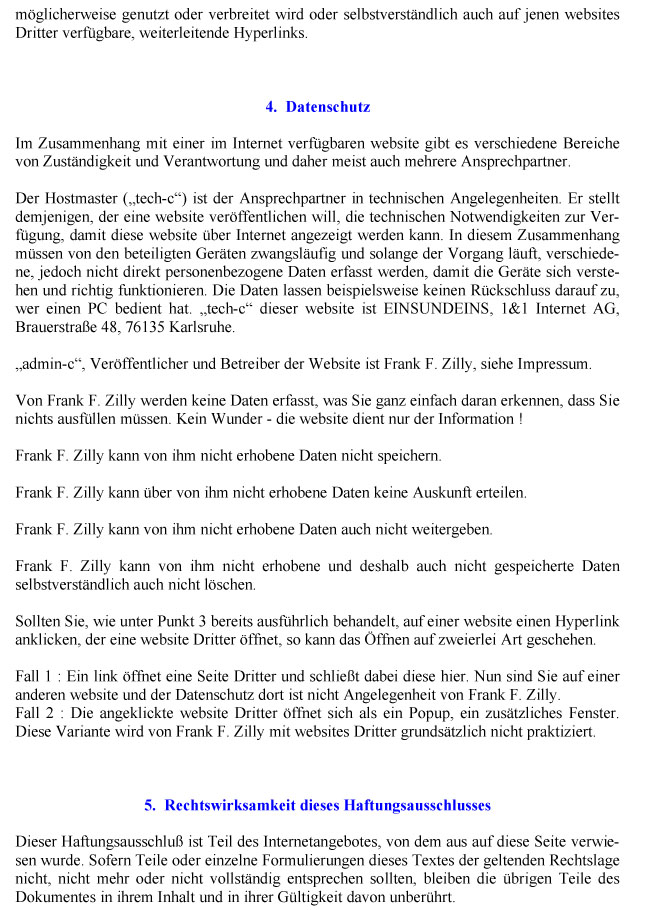 möglicherweise genutzt oder verbreitet wird oder selbstverständlich auch auf jenen websites Dritter verfügbare, weiterleitende Hyperlinks.

4. Datenschutz

Im Zusammenhang mit einer im Internet verfügbaren website gibt es verschiedene Bereiche von Zuständigkeit und Verantwortung und daher meist auch mehrere Ansprechpartner.

Der Hostmaster („tech-c“) ist der Ansprechpartner in technischen Angelegenheiten. Er stellt demjenigen, der eine website veröffentlichen will, die technischen Notwendigkeiten zur Verfügung, damit diese website über Internet angezeigt werden kann. In diesem Zusammenhang müssen von den beteiligten Geräten zwangsläufig und solange der Vorgang läuft, verschiedene, jedoch nicht direkt personenbezogene Daten erfasst werden, damit die Geräte sich verstehen und richtig funktionieren. Die Daten lassen beispielsweise keinen Rückschluss darauf zu, wer einen PC bedient hat. „tech-c“ dieser website ist EINSUNDEINS, 1&1 Internet AG, Brauerstraße 48, 76135 Karlsruhe.

„admin-c“, Veröffentlicher und Betreiber der Website ist Frank F. Zilly, siehe Impressum.

Von Frank F. Zilly werden keine Daten erfasst, was Sie ganz einfach daran erkennen, dass Sie nichts ausfüllen müssen. Kein Wunder - die website dient nur der Information !

Frank F. Zilly kann von ihm nicht erhobene Daten nicht speichern.

Frank F. Zilly kann über von ihm nicht erhobene Daten keine Auskunft erteilen.

Frank F. Zilly kann von ihm nicht erhobene Daten auch nicht weitergeben.

Frank F. Zilly kann von ihm nicht erhobene und deshalb auch nicht gespeicherte Daten selbstverständlich auch nicht löschen.

Sollten Sie, wie unter Punkt 3 bereits ausführlich behandelt, auf einer website einen Hyperlink anklicken, der eine website Dritter öffnet, so kann das Öffnen auf zweierlei Art geschehen.

Fall 1 : Ein link öffnet eine Seite Dritter und schließt dabei diese hier. Nun sind Sie auf einer anderen website und der Datenschutz dort ist nicht Angelegenheit von Frank F. Zilly.
Fall 2 : Die angeklickte website Dritter öffnet sich als ein Popup, ein zusätzliches Fenster. Diese Variante wird von Frank F. Zilly mit websites Dritter grundsätzlich nicht praktiziert.

5. Rechtswirksamkeit dieses Haftungsausschlusses

Dieser Haftungsausschluß ist Teil des Internetangebotes, von dem aus auf diese Seite verwiesen wurde. Sofern Teile oder einzelne Formulierungen dieses Textes der geltenden Rechtslage nicht, nicht mehr oder nicht vollständig entsprechen sollten, bleiben die übrigen Teile des Dokumentes in ihrem Inhalt und in ihrer Gültigkeit davon unberührt.